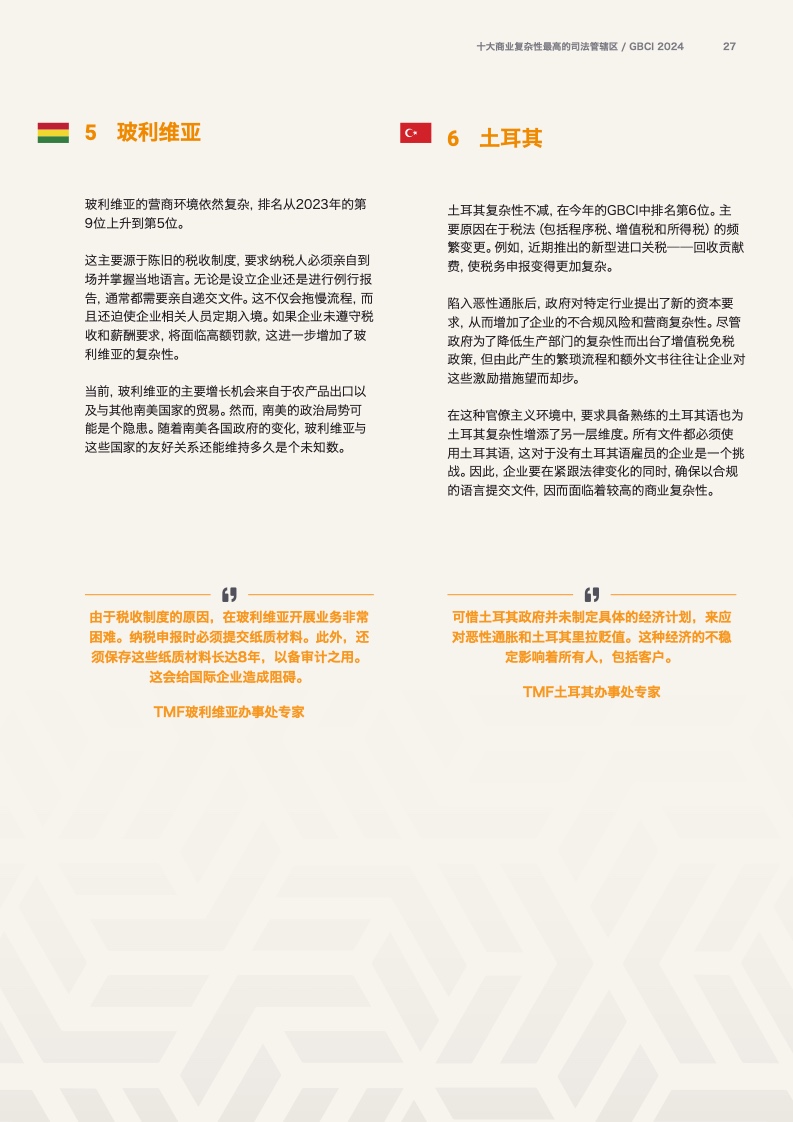 十大商业复杂性最高的司法管辖区 / GBCI 2024 27

5 玻利维亚

玻利维亚的营商环境依然复杂，排名从2023年的第9位上升到第5位。

这主要源于陈旧的税收制度，要求纳税人必须亲自到场并掌握当地语言。无论是设立企业还是进行例行报告，通常都需要亲自递交文件。这不仅会拖慢流程，而且还迫使企业相关人员定期入境。如果企业未遵守税收和薪酬要求，将面临高额罚款，这进一步增加了玻利维亚的复杂性。

当前，玻利维亚的主要增长机会来自于农产品出口以及与其他南美国家的贸易。然而，南美的政治局势可能是个隐患。随着南美各国政府的变化，玻利维亚与这些国家的友好关系还能维持多久是个未知数。

由于税收制度的原因，在玻利维亚开展业务非常困难。纳税申报时必须提交纸质材料。此外，还须保存这些纸质材料长达8年，以备审计之用。这会给国际企业造成阻碍。

TMF玻利维亚办事处专家

6 土耳其

土耳其复杂性不减，在今年的GBCI中排名第6位。主要原因在于税法（包括程序税、增值税和所得税）的频繁变更。例如，近期推出的新型进口关税——回收贡献费，使税务申报变得更加复杂。

陷入恶性通胀后，政府对特定行业提出了新的资本要求，从而增加了企业的不合规风险和营商复杂性。尽管政府为了降低生产部门的复杂性而出台了增值税免税政策，但由此产生的繁琐流程和额外文书往往让企业对这些激励措施望而却步。

在这种官僚主义环境中，要求具备熟练的土耳其语也为土耳其复杂性增添了另一层维度。所有文件都必须使用土耳其语，这对于没有土耳其语雇员的企业是一个挑战。因此，企业要在紧跟法律变化的同时，确保以合规的语言提交文件，因而面临着较高的商业复杂性。

可惜土耳其政府并未制定具体的经济计划，来应对恶性通胀和土耳其里拉贬值。这种经济的不稳定影响着所有人，包括客户。

TMF土耳其办事处专家